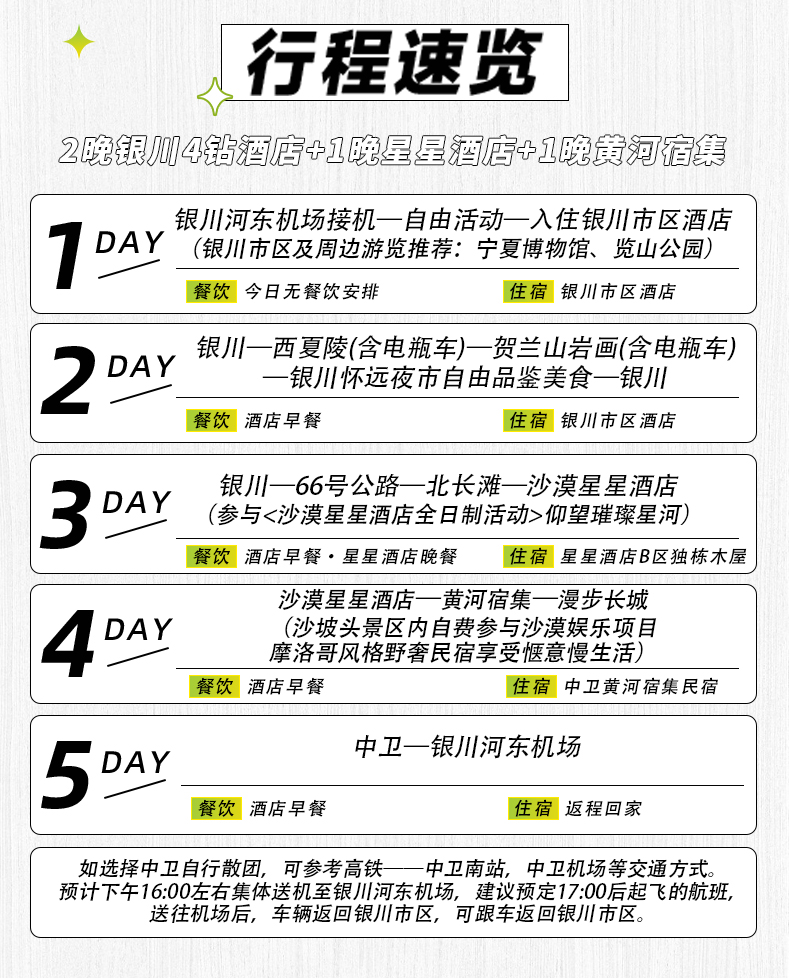 行程速览

2晚银川4钻酒店+1晚星星酒店+1晚黄河宿集

1 DAY

银川河东机场接机—自由活动—入住银川市区酒店
(银川市区及周边游览推荐：宁夏博物馆、览山公园)

餐饮 今日无餐饮安排

住宿 银川市区酒店

2 DAY

银川—西夏陵(含电瓶车)—贺兰山岩画(含电瓶车)
—银川怀远夜市自由品鉴美食—银川

餐饮 酒店早餐

住宿 银川市区酒店

3 DAY

银川—66号公路—北长滩—沙漠星星酒店
(参与<沙漠星星酒店全日制活动>仰望璀璨星河)

餐饮 酒店早餐·星星酒店晚餐

住宿 星星酒店B区独栋木屋

4 DAY

沙漠星星酒店—黄河宿集—漫步长城
(沙坡头景区内自费参与沙漠娱乐项目
摩洛哥风格野奢民宿享受惬意慢生活)

餐饮 酒店早餐

住宿 中卫黄河宿集民宿

5 DAY

中卫—银川河东机场

餐饮 酒店早餐

住宿 返程回家

如选择中卫自行散团，可参考高铁——中卫南站，中卫机场等交通方式。
预计下午16:00左右集体送机至银川河东机场，建议预定17:00后起飞的航班，
送往机场后，车辆返回银川市区，可跟车返回银川市区。